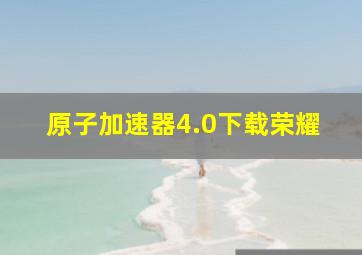 原子加速器4.0下载荣耀